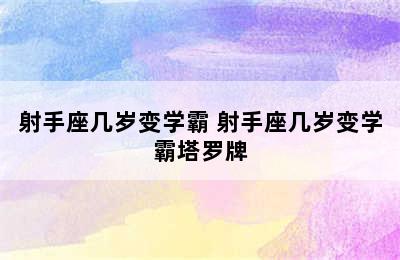 射手座几岁变学霸 射手座几岁变学霸塔罗牌